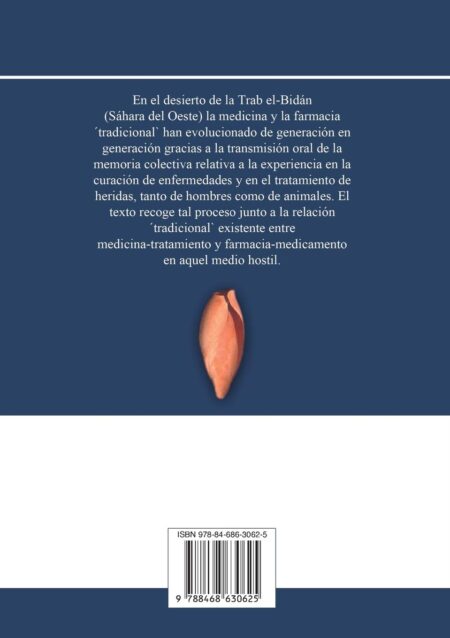 En el desierto de la Trab el-Bidán (Sáhara del Oeste) la medicina y la farmacia ´tradicional` han evolucionado de generación en generación gracias a la transmisión oral de la memoria colectiva relativa a la experiencia en la curación de enfermedades y en el tratamiento de heridas, tanto de hombres como de animales. El texto recoge tal proceso junto a la relación ´tradicional` existente entre medicina-tratamiento y farmacia-medicamento en aquel medio hostil.

ISBN 978-84-686-3062-5

9 788468 630625